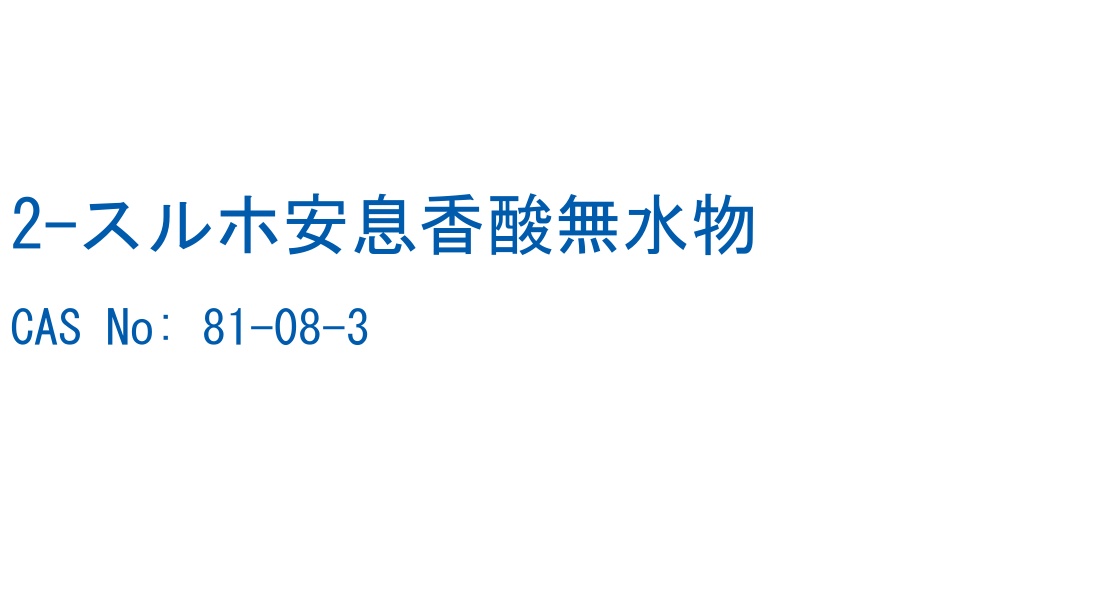 2-スルホ安息香酸無水物

CAS No: 81-08-3